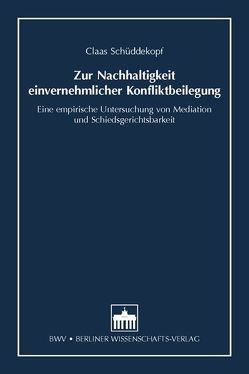 Claas Schüddekopf

Zur Nachhaltigkeit einvernehmlicher Konfliktbeilegung

Eine empirische Untersuchung von Mediation und Schiedsgerichtsbarkeit

BWV • BERLINER WISSENSCHAFTS-VERLAG